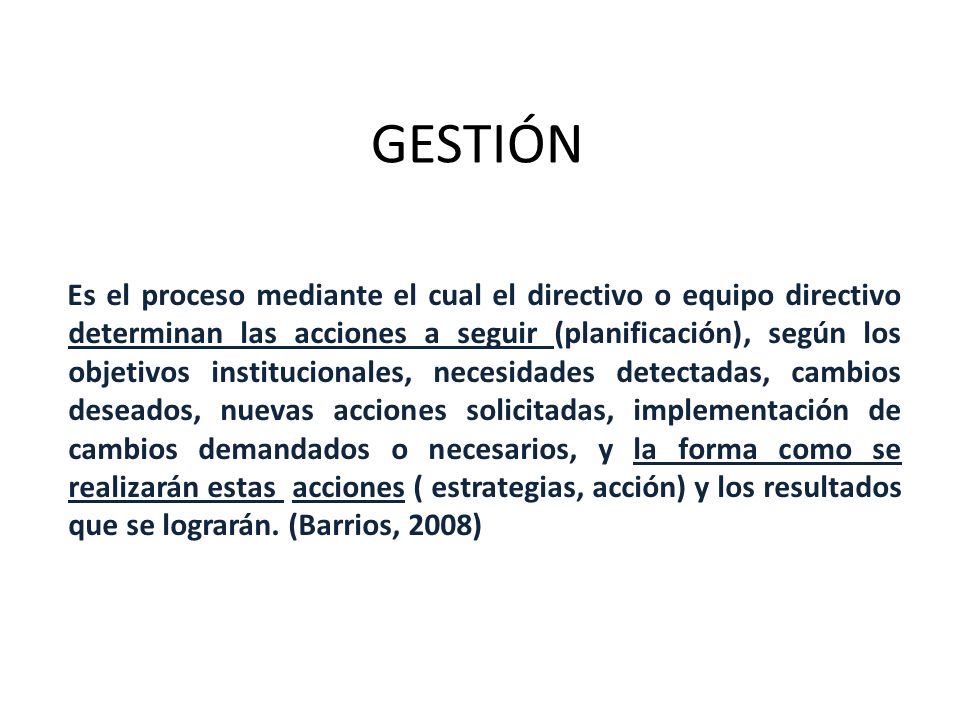 GESTIÓN

Es el proceso mediante el cual el directivo o equipo directivo determinan las acciones a seguir (planificación), según los objetivos institucionales, necesidades detectadas, cambios deseados, nuevas acciones solicitadas, implementación de cambios demandados o necesarios, y la forma como se realizarán estas acciones ( estrategias, acción) y los resultados que se lograrán. (Barrios, 2008)